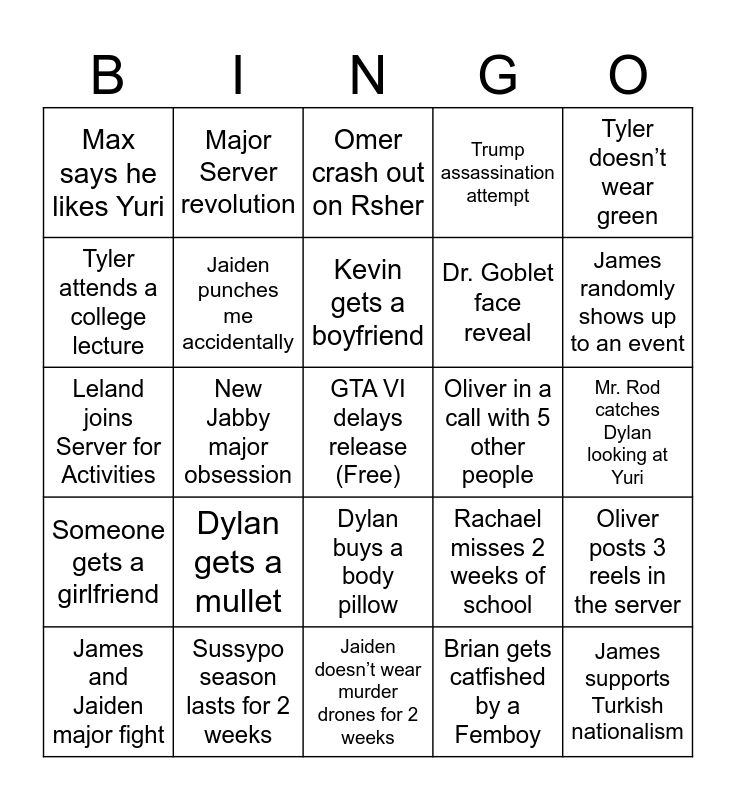 | B | I | N | G | O |
|---|---|---|---|---|
| Max says he likes Yuri | Major Server revolution | Omer crash out on Rsher | Trump assassination attempt | Tyler doesn't wear green |
| Tyler attends a college lecture | Jaiden punches me accidentally | Kevin gets a boyfriend | Dr. Goblet face reveal | James randomly shows up to an event |
| Leland joins Server for Activities | New Jabby major obsession | GTA VI delays release (Free) | Oliver in a call with 5 other people | Mr. Rod catches Dylan looking at Yuri |
| Someone gets a girlfriend | Dylan gets a mullet | Dylan buys a body pillow | Rachael misses 2 weeks of school | Oliver posts 3 reels in the server |
| James and Jaiden major fight | Sussypo season lasts for 2 weeks | Jaiden doesn't wear murder drones for 2 weeks | Brian gets catfished by a Femboy | James supports Turkish nationalism |